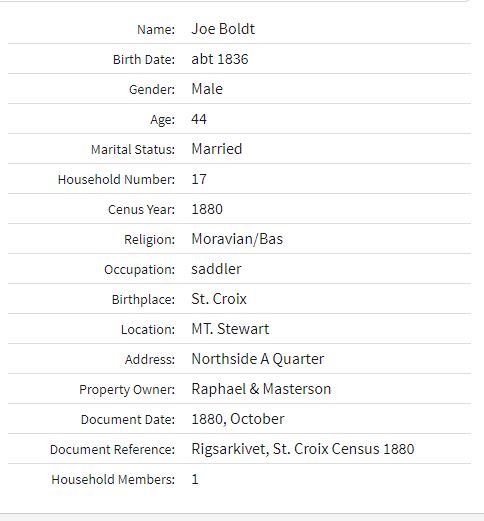 | | |
|---|---|
| Name: | Joe Boldt |
| Birth Date: | abt 1836 |
| Gender: | Male |
| Age: | 44 |
| Marital Status: | Married |
| Household Number: | 17 |
| Cenus Year: | 1880 |
| Religion: | Moravian/Bas |
| Occupation: | saddler |
| Birthplace: | St. Croix |
| Location: | MT. Stewart |
| Address: | Northside A Quarter |
| Property Owner: | Raphael & Masterson |
| Document Date: | 1880, October |
| Document Reference: | Rigsarkivet, St. Croix Census 1880 |
| Household Members: | 1 |